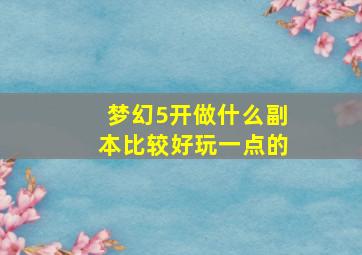 梦幻5开做什么副本比较好玩一点的